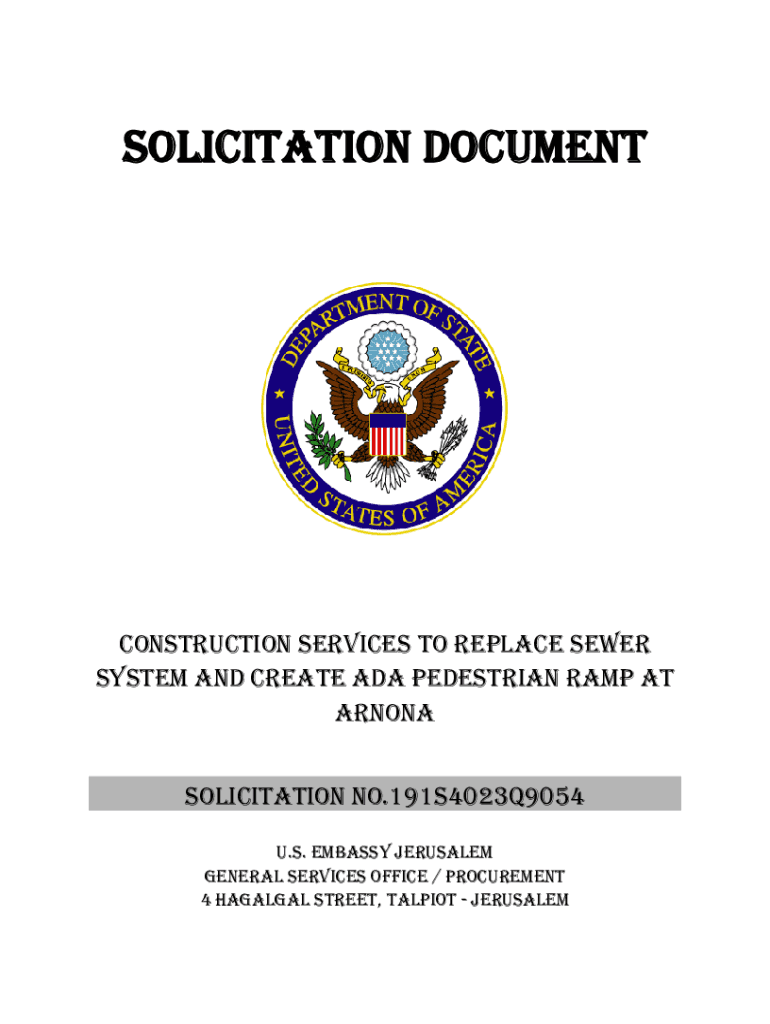 SOLICITATION DOCUMENT

DEPARTMENT OF STATE
UNITED STATES OF AMERICA

CONSTRUCTION SERVICES TO REPLACE SEWER SYSTEM AND CREATE ADA PEDESTRIAN RAMP AT ARNONA

SOLICITATION NO.191S4023Q9054

U.S. EMBASSY JERUSALEM
GENERAL SERVICES OFFICE / PROCUREMENT
4 HAGALGAL STREET, TALPIOT - JERUSALEM